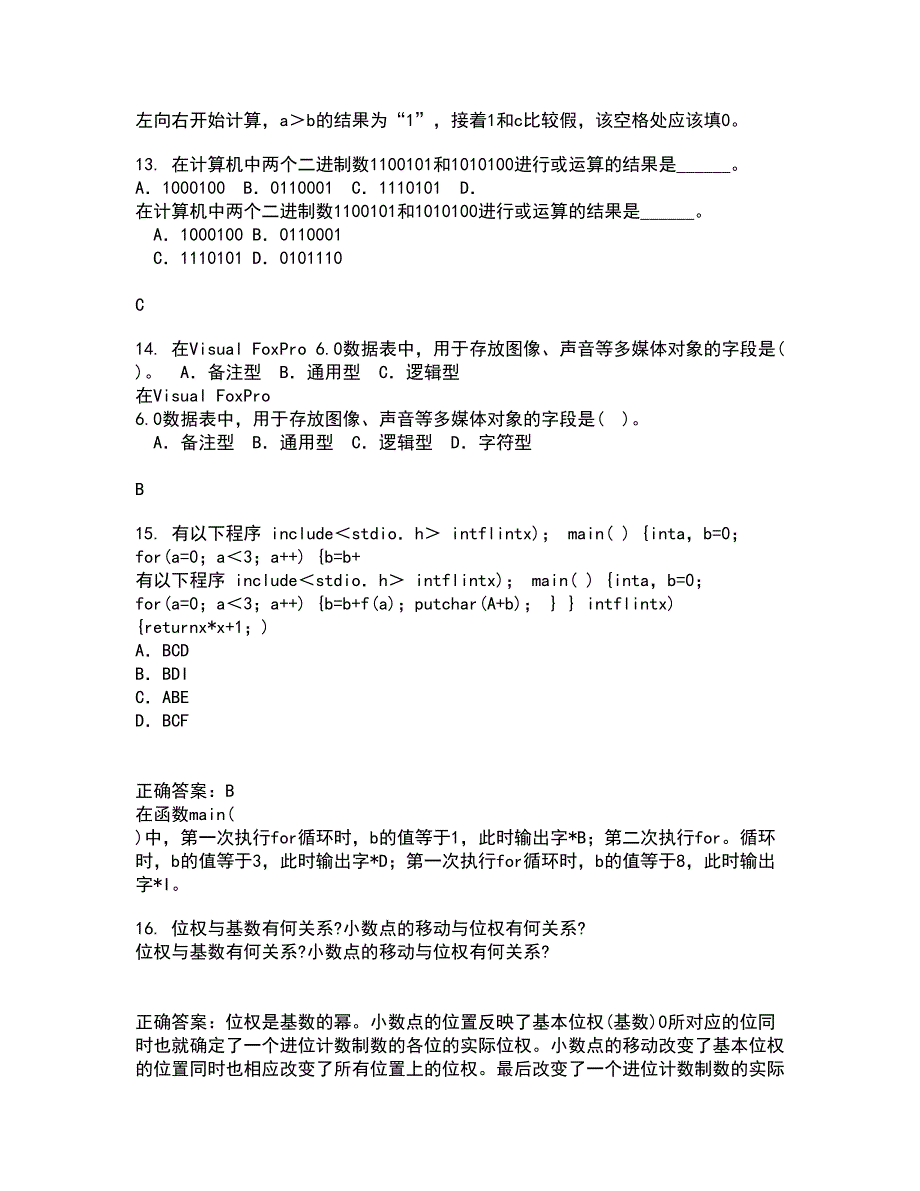 左向右开始计算，a＞b的结果为“1”，接着1和c比较假，该空格处应该填0。

13. 在计算机中两个二进制数1100101和1010100进行或运算的结果是______。
A. 1000100 B. 0110001 C. 1110101 D.
在计算机中两个二进制数1100101和1010100进行或运算的结果是______。
A. 1000100 B. 0110001
C. 1110101 D. 0101110

C

14. 在Visual FoxPro 6.0数据表中，用于存放图像、声音等多媒体对象的字段是( )。 A. 备注型 B. 通用型 C. 逻辑型
在Visual FoxPro
6.0数据表中，用于存放图像、声音等多媒体对象的字段是( )。
A. 备注型 B. 通用型 C. 逻辑型 D. 字符型

B

15. 有以下程序 include＜stdio. h＞ intflintx); main( ) {inta, b=0; for(a=0; a＜3; a++) {b=b+
有以下程序 include＜stdio. h＞ intflintx); main( ) {inta, b=0; for(a=0; a＜3; a++) {b=b+f(a); putchar(A+b); } } intflintx) {returnx*x+1; )
A. BCD
B. BDI
C. ABE
D. BCF

正确答案：B
在函数main(
)中，第一次执行for循环时，b的值等于1，此时输出字*B；第二次执行for。循环时，b的值等于3，此时输出字*D；第一次执行for循环时，b的值等于8，此时输出字*I。

16. 位权与基数有何关系?小数点的移动与位权有何关系?
位权与基数有何关系?小数点的移动与位权有何关系?

正确答案：位权是基数的幂。小数点的位置反映了基本位权(基数)0所对应的位同时也就确定了一个进位计数制数的各位的实际位权。小数点的移动改变了基本位权的位置同时也相应改变了所有位置上的位权。最后改变了一个进位计数制数的实际